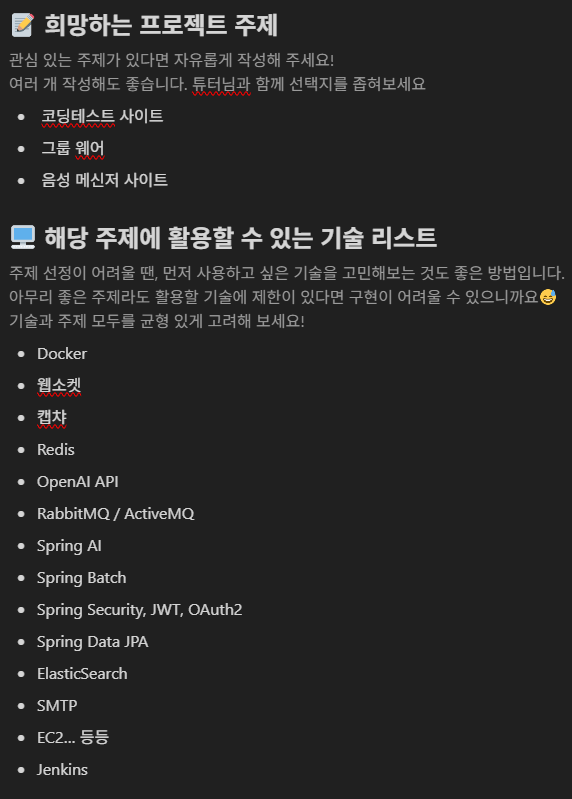 📝 희망하는 프로젝트 주제

관심 있는 주제가 있다면 자유롭게 작성해 주세요!
여러 개 작성해도 좋습니다. 튜터님과 함께 선택지를 좁혀보세요

- 코딩테스트 사이트
- 그룹 웨어
- 음성 메신저 사이트

💻 해당 주제에 활용할 수 있는 기술 리스트

주제 선정이 어려울 땐, 먼저 사용하고 싶은 기술을 고민해보는 것도 좋은 방법입니다.
아무리 좋은 주제라도 활용할 기술에 제한이 있다면 구현이 어려울 수 있으니까요😅
기술과 주제 모두를 균형 있게 고려해 보세요!

- Docker
- 웹소켓
- 캡챠
- Redis
- OpenAI API
- RabbitMQ / ActiveMQ
- Spring AI
- Spring Batch
- Spring Security, JWT, OAuth2
- Spring Data JPA
- ElasticSearch
- SMTP
- EC2... 등등
- Jenkins